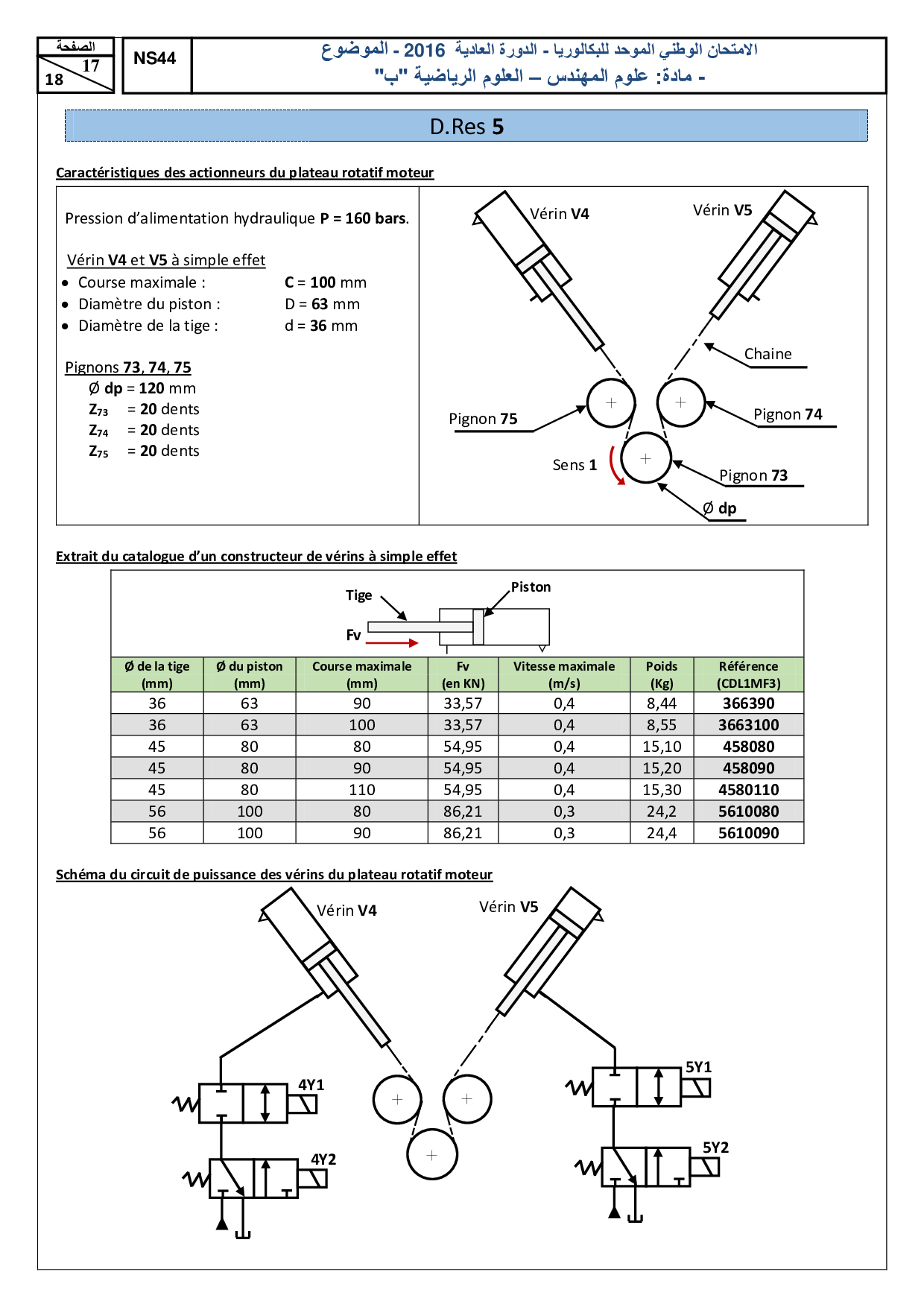 الصفحة
17
18

NS44

الامتحان الوطني الموحد للبكالوريا - الدورة العادية 2016 - الموضوع
- مادة: علوم المهندس – العلوم الرياضية "ب"

D.Res 5

Caractéristiques des actionneurs du plateau rotatif moteur

Pression d'alimentation hydraulique P = 160 bars.

Vérin V4 et V5 à simple effet
• Course maximale : C = 100 mm
• Diamètre du piston : D = 63 mm
• Diamètre de la tige : d = 36 mm

Pignons 73, 74, 75
Ø dp = 120 mm
$Z_{73}$ = 20 dents
$Z_{74}$ = 20 dents
$Z_{75}$ = 20 dents

Vérin V4
Vérin V5
Chaine
Pignon 75
Pignon 74
Sens 1
Pignon 73
Ø dp

Extrait du catalogue d'un constructeur de vérins à simple effet

Tige
Piston
Fv

| Ø de la tige (mm) | Ø du piston (mm) | Course maximale (mm) | Fv (en KN) | Vitesse maximale (m/s) | Poids (Kg) | Référence (CDL1MF3) |
|---|---|---|---|---|---|---|
| 36 | 63 | 90 | 33,57 | 0,4 | 8,44 | 366390 |
| 36 | 63 | 100 | 33,57 | 0,4 | 8,55 | 3663100 |
| 45 | 80 | 80 | 54,95 | 0,4 | 15,10 | 458080 |
| 45 | 80 | 90 | 54,95 | 0,4 | 15,20 | 458090 |
| 45 | 80 | 110 | 54,95 | 0,4 | 15,30 | 4580110 |
| 56 | 100 | 80 | 86,21 | 0,3 | 24,2 | 5610080 |
| 56 | 100 | 90 | 86,21 | 0,3 | 24,4 | 5610090 |

Schéma du circuit de puissance des vérins du plateau rotatif moteur

Vérin V4
Vérin V5
4Y1
4Y2
5Y1
5Y2